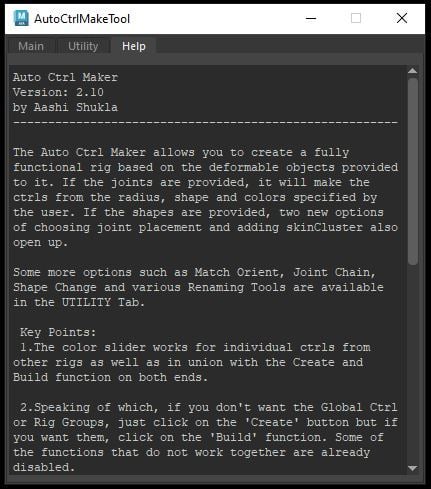 AutoCtrlMakeTool

Main Utility Help

Auto Ctrl Maker
Version: 2.10
by Aashi Shukla
-------------------------------------------------------

The Auto Ctrl Maker allows you to create a fully functional rig based on the deformable objects provided to it. If the joints are provided, it will make the ctrls from the radius, shape and colors specified by the user. If the shapes are provided, two new options of choosing joint placement and adding skinCluster also open up.

Some more options such as Match Orient, Joint Chain, Shape Change and various Renaming Tools are available in the UTILITY Tab.

Key Points:
1.The color slider works for individual ctrls from other rigs as well as in union with the Create and Build function on both ends.

2.Speaking of which, if you don't want the Global Ctrl or Rig Groups, just click on the 'Create' button but if you want them, click on the 'Build' function. Some of the functions that do not work together are already disabled.